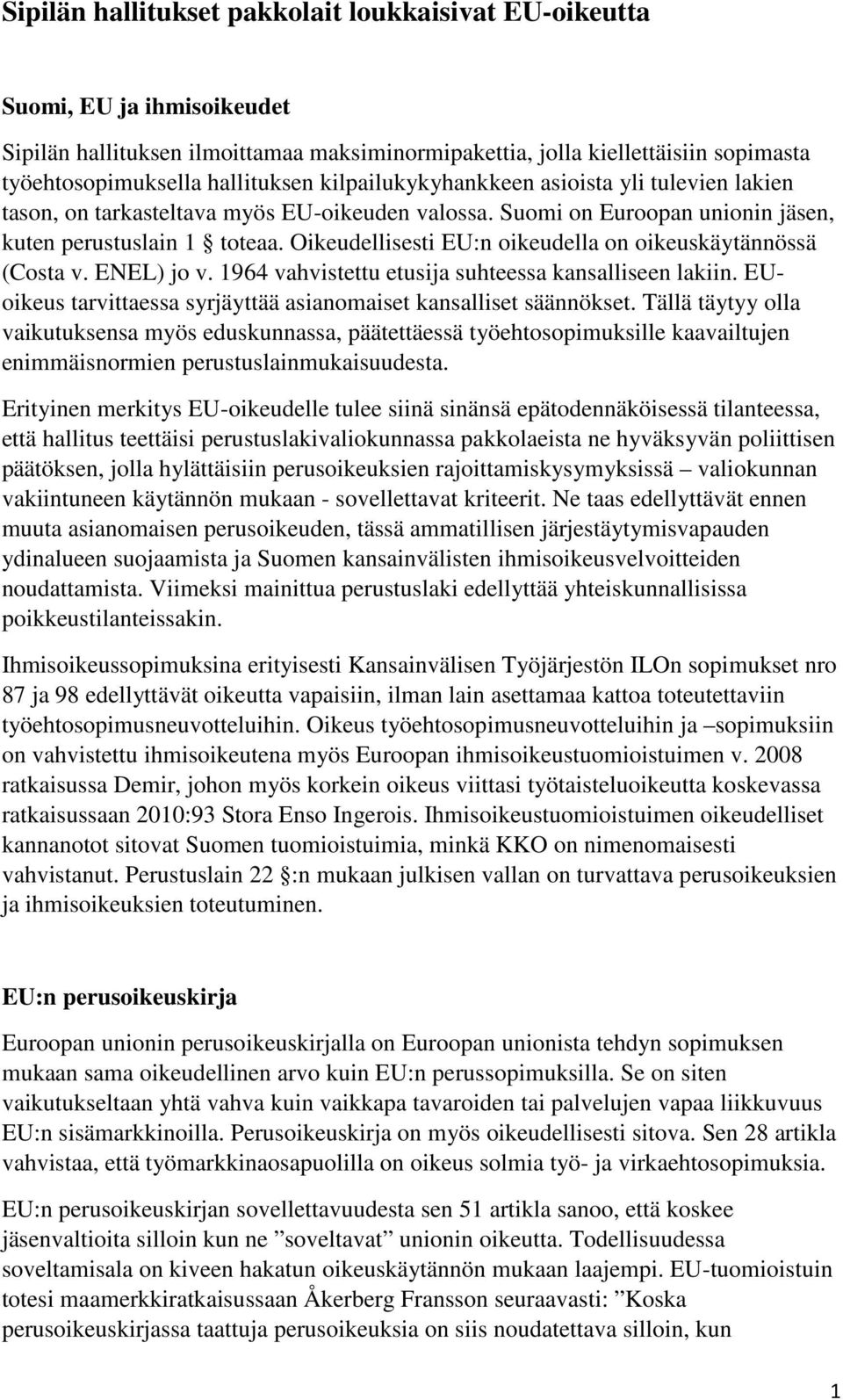 Sipilän hallitukset pakkolait loukkaisivat EU-oikeutta

Suomi, EU ja ihmisoikeudet

Sipilän hallituksen ilmoittamaa maksiminormipakettia, jolla kiellettäisiin sopimasta työehtosopimuksella hallituksen kilpailukykyhankkeen asioista yli tulevien lakien tason, on tarkasteltava myös EU-oikeuden valossa. Suomi on Euroopan unionin jäsen, kuten perustuslain 1 § toteaa. Oikeudellisesti EU:n oikeudella on oikeuskäytännössä (Costa v. ENEL) jo v. 1964 vahvistettu etusija suhteessa kansalliseen lakiin. EU-oikeus tarvittaessa syrjäyttää asianomaiset kansalliset säännökset. Tällä täytyy olla vaikutuksensa myös eduskunnassa, päätettäessä työehtosopimuksille kaavailtujen enimmäisnormien perustuslainmukaisuudesta.

Erityinen merkitys EU-oikeudelle tulee siinä sinänsä epätodennäköisessä tilanteessa, että hallitus teettäisi perustuslakivaliokunnassa pakkolaeista ne hyväksyvän poliittisen päätöksen, jolla hylättäisiin perusoikeuksien rajoittamiskysymyksissä – valiokunnan vakiintuneen käytännön mukaan - sovellettavat kriteerit. Ne taas edellyttävät ennen muuta asianomaisen perusoikeuden, tässä ammatillisen järjestäytymisvapauden ydinalueen suojaamista ja Suomen kansainvälisten ihmisoikeusvelvoitteiden noudattamista. Viimeksi mainittua perustuslaki edellyttää yhteiskunnallisissa poikkeustilanteissakin.

Ihmisoikeussopimuksina erityisesti Kansainvälisen Työjärjestön ILOn sopimukset nro 87 ja 98 edellyttävät oikeutta vapaisiin, ilman lain asettamaa kattoa toteutettaviin työehtosopimusneuvotteluihin. Oikeus työehtosopimusneuvotteluihin ja –sopimuksiin on vahvistettu ihmisoikeutena myös Euroopan ihmisoikeustuomioistuimen v. 2008 ratkaisussa Demir, johon myös korkein oikeus viittasi työtaisteluoikeutta koskevassa ratkaisussaan 2010:93 Stora Enso Ingerois. Ihmisoikeustuomioistuimen oikeudelliset kannanotot sitovat Suomen tuomioistuimia, minkä KKO on nimenomaisesti vahvistanut. Perustuslain 22 §:n mukaan julkisen vallan on turvattava perusoikeuksien ja ihmisoikeuksien toteutuminen.

EU:n perusoikeuskirja

Euroopan unionin perusoikeuskirjalla on Euroopan unionista tehdyn sopimuksen mukaan sama oikeudellinen arvo kuin EU:n perussopimuksilla. Se on siten vaikutukseltaan yhtä vahva kuin vaikkapa tavaroiden tai palvelujen vapaa liikkuvuus EU:n sisämarkkinoilla. Perusoikeuskirja on myös oikeudellisesti sitova. Sen 28 artikla vahvistaa, että työmarkkinaosapuolilla on oikeus solmia työ- ja virkaehtosopimuksia.

EU:n perusoikeuskirjan sovellettavuudesta sen 51 artikla sanoo, että koskee jäsenvaltioita silloin kun ne ”soveltavat” unionin oikeutta. Todellisuudessa soveltamisala on kiveen hakatun oikeuskäytännön mukaan laajempi. EU-tuomioistuin totesi maamerkkiratkaisussaan Åkerberg Fransson seuraavasti: ”Koska perusoikeuskirjassa taattuja perusoikeuksia on siis noudatettava silloin, kun

1